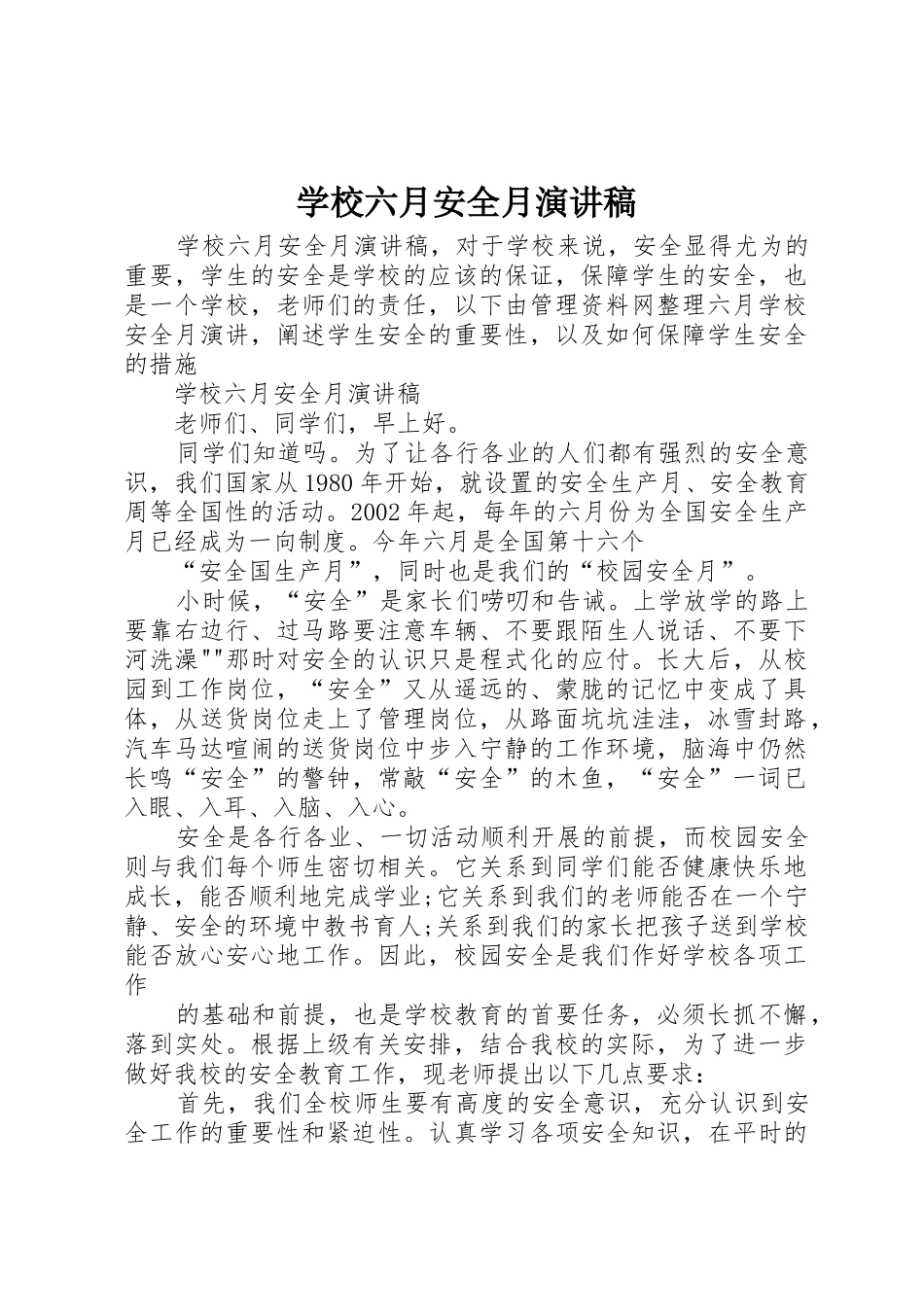 学校六月安全月演讲稿

学校六月安全月演讲稿，对于学校来说，安全显得尤为的重要，学生的安全是学校的应该的保证，保障学生的安全，也是一个学校，老师们的责任，以下由管理资料网整理六月学校安全月演讲，阐述学生安全的重要性，以及如何保障学生安全的措施

学校六月安全月演讲稿

老师们、同学们，早上好。

同学们知道吗。为了让各行各业的人们都有强烈的安全意识，我们国家从1980年开始，就设置的安全生产月、安全教育周等全国性的活动。2002年起，每年的六月份为全国安全生产月已经成为一向制度。今年六月是全国第十六个

“安全国生产月”，同时也是我们的“校园安全月”。

小时候，“安全”是家长们唠叨和告诫。上学放学的路上要靠右边行、过马路要注意车辆、不要跟陌生人说话、不要下河洗澡""那时对安全的认识只是程式化的应付。长大后，从校园到工作岗位，“安全”又从遥远的、蒙胧的记忆中变成了具体，从送货岗位走上了管理岗位，从路面坑坑洼洼，冰雪封路，汽车马达喧闹的送货岗位中步入宁静的工作环境，脑海中仍然长鸣“安全”的警钟，常敲“安全”的木鱼，“安全”一词已入眼、入耳、入脑、入心。

安全是各行各业、一切活动顺利开展的前提，而校园安全则与我们每个师生密切相关。它关系到同学们能否健康快乐地成长，能否顺利地完成学业;它关系到我们的老师能否在一个宁静、安全的环境中教书育人;关系到我们的家长把孩子送到学校能否放心安心地工作。因此，校园安全是我们作好学校各项工作

的基础和前提，也是学校教育的首要任务，必须长抓不懈，落到实处。根据上级有关安排，结合我校的实际，为了进一步做好我校的安全教育工作，现老师提出以下几点要求：

首先，我们全校师生要有高度的安全意识，充分认识到安全工作的重要性和紧迫性。认真学习各项安全知识，在平时的